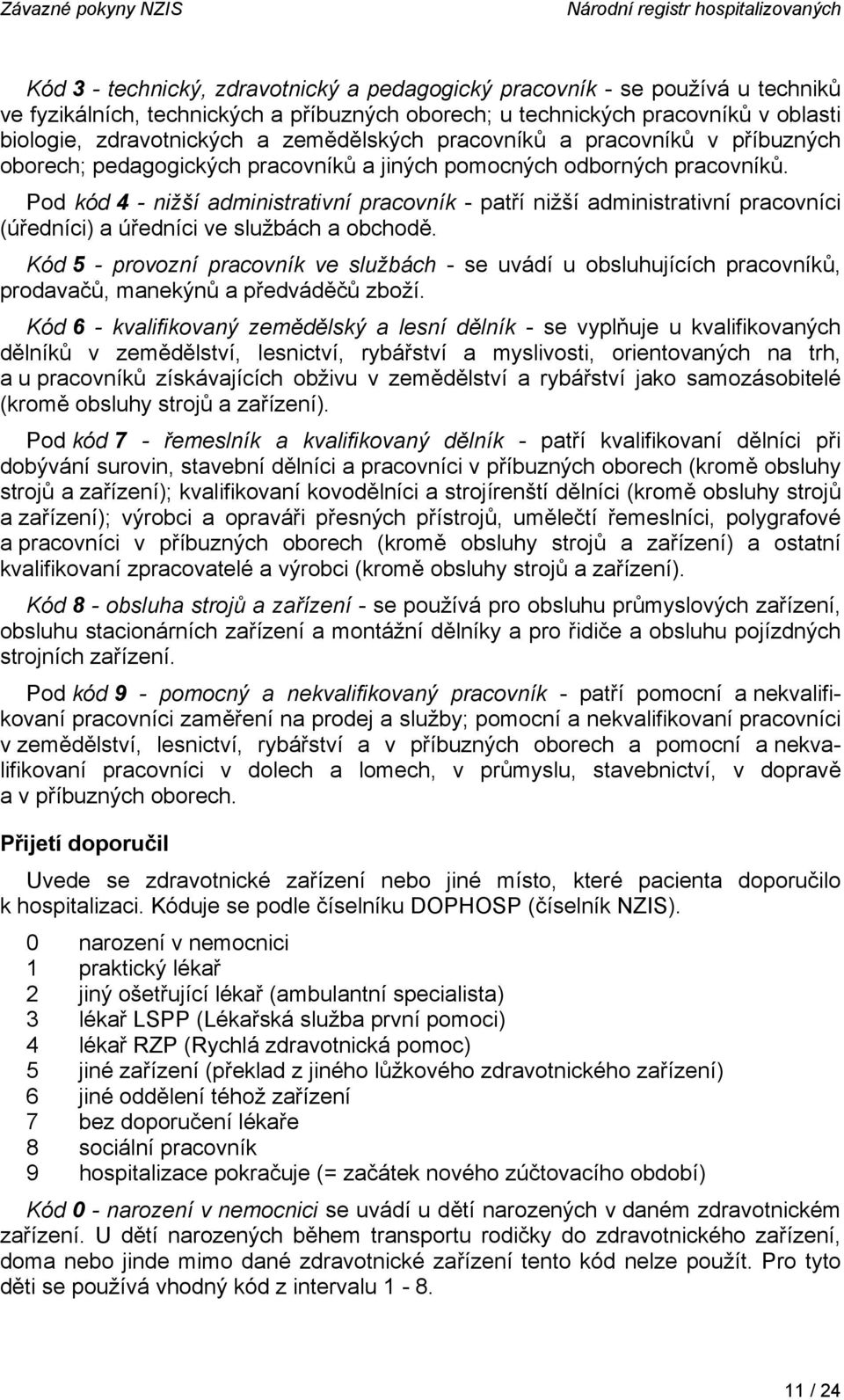 Závazné pokyny NZIS Národní registr hospitalizovaných

Kód 3 - technický, zdravotnický a pedagogický pracovník - se používá u techniků ve fyzikálních, technických a příbuzných oborech; u technických pracovníků v oblasti biologie, zdravotnických a zemědělských pracovníků a pracovníků v příbuzných oborech; pedagogických pracovníků a jiných pomocných odborných pracovníků.

Pod kód 4 - nižší administrativní pracovník - patří nižší administrativní pracovníci (úředníci) a úředníci ve službách a obchodě.

Kód 5 - provozní pracovník ve službách - se uvádí u obsluhujících pracovníků, prodavačů, manekýnů a předváděčů zboží.

Kód 6 - kvalifikovaný zemědělský a lesní dělník - se vyplňuje u kvalifikovaných dělníků v zemědělství, lesnictví, rybářství a myslivosti, orientovaných na trh, a u pracovníků získávajících obživu v zemědělství a rybářství jako samozásobitelé (kromě obsluhy strojů a zařízení).

Pod kód 7 - řemeslník a kvalifikovaný dělník - patří kvalifikovaní dělníci při dobývání surovin, stavební dělníci a pracovníci v příbuzných oborech (kromě obsluhy strojů a zařízení); kvalifikovaní kovodělníci a strojírenští dělníci (kromě obsluhy strojů a zařízení); výrobci a opraváři přesných přístrojů, umělečtí řemeslníci, polygrafové a pracovníci v příbuzných oborech (kromě obsluhy strojů a zařízení) a ostatní kvalifikovaní zpracovatelé a výrobci (kromě obsluhy strojů a zařízení).

Kód 8 - obsluha strojů a zařízení - se používá pro obsluhu průmyslových zařízení, obsluhu stacionárních zařízení a montážní dělníky a pro řidiče a obsluhu pojízdných strojních zařízení.

Pod kód 9 - pomocný a nekvalifikovaný pracovník - patří pomocní a nekvalifikovaní pracovníci zaměření na prodej a služby; pomocní a nekvalifikovaní pracovníci v zemědělství, lesnictví, rybářství a v příbuzných oborech a pomocní a nekvalifikovaní pracovníci v dolech a lomech, v průmyslu, stavebnictví, v dopravě a v příbuzných oborech.

Přijetí doporučil

Uvede se zdravotnické zařízení nebo jiné místo, které pacienta doporučilo k hospitalizaci. Kóduje se podle číselníku DOPHOSP (číselník NZIS).

0 narození v nemocnici
1 praktický lékař
2 jiný ošetřující lékař (ambulantní specialista)
3 lékař LSPP (Lékařská služba první pomoci)
4 lékař RZP (Rychlá zdravotnická pomoc)
5 jiné zařízení (překlad z jiného lůžkového zdravotnického zařízení)
6 jiné oddělení téhož zařízení
7 bez doporučení lékaře
8 sociální pracovník
9 hospitalizace pokračuje (= začátek nového zúčtovacího období)

Kód 0 - narození v nemocnici se uvádí u dětí narozených v daném zdravotnickém zařízení. U dětí narozených během transportu rodičky do zdravotnického zařízení, doma nebo jinde mimo dané zdravotnické zařízení tento kód nelze použít. Pro tyto děti se používá vhodný kód z intervalu 1 - 8.

11 / 24